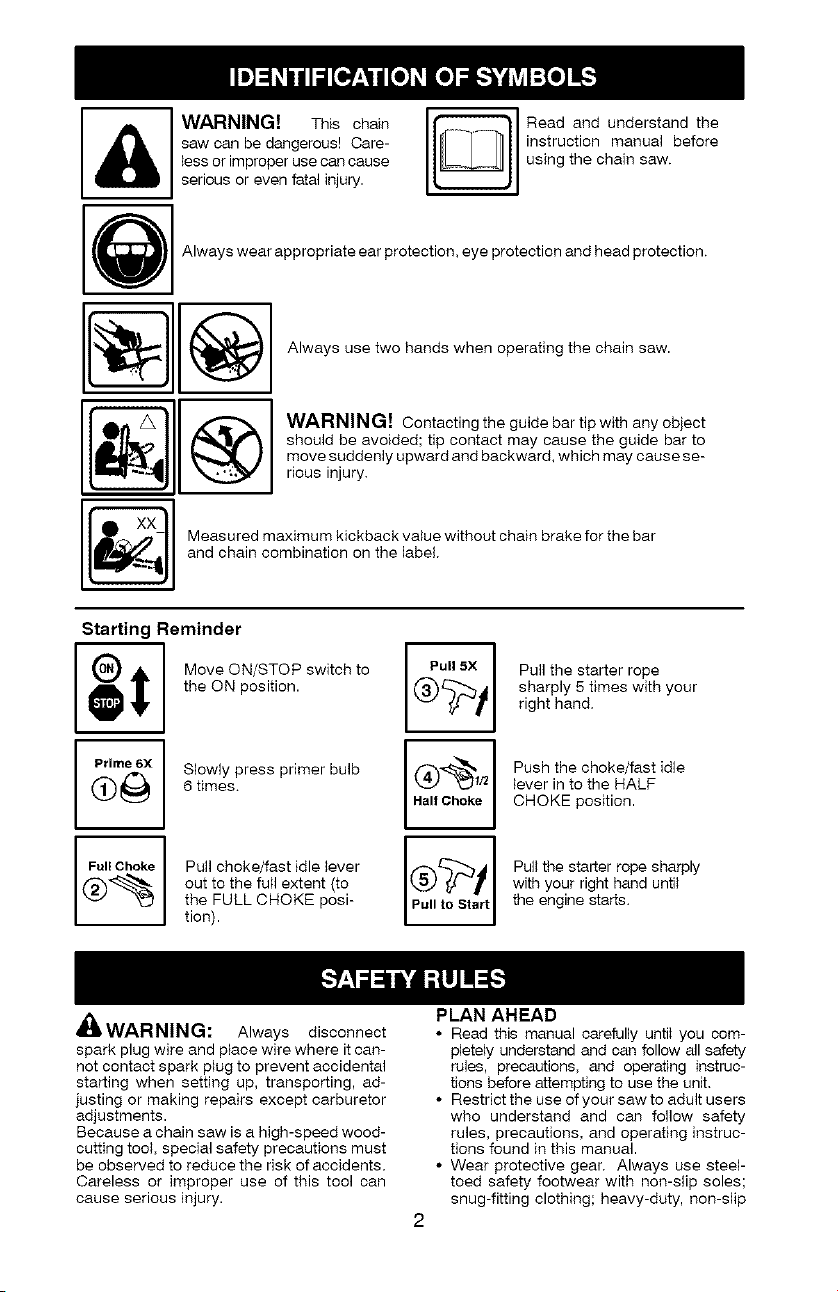 IDENTIFICATION OF SYMBOLS

WARNING! This chain saw can be dangerous! Careless or improper use can cause serious or even fatal injury.

Read and understand the instruction manual before using the chain saw.

Always wear appropriate ear protection, eye protection and head protection.

Always use two hands when operating the chain saw.

WARNING! Contacting the guide bar tip with any object should be avoided; tip contact may cause the guide bar to move suddenly upward and backward, which may cause serious injury.

XX

Measured maximum kickback value without chain brake for the bar and chain combination on the label.

Starting Reminder

ON
STOP

Move ON/STOP switch to the ON position.

Prime 6X
1

Slowly press primer bulb 6 times.

Full Choke
2

Pull choke/fast idle lever out to the full extent (to the FULL CHOKE position).

Pull 5X
3

Pull the starter rope sharply 5 times with your right hand.

4
1/2
Half Choke

Push the choke/fast idle lever in to the HALF CHOKE position.

5
Pull to Start

Pull the starter rope sharply with your right hand until the engine starts.

SAFETY RULES

WARNING: Always disconnect spark plug wire and place wire where it cannot contact spark plug to prevent accidental starting when setting up, transporting, adjusting or making repairs except carburetor adjustments.

Because a chain saw is a high-speed woodcutting tool, special safety precautions must be observed to reduce the risk of accidents. Careless or improper use of this tool can cause serious injury.

PLAN AHEAD
• Read this manual carefully until you completely understand and can follow all safety rules, precautions, and operating instructions before attempting to use the unit.
• Restrict the use of your saw to adult users who understand and can follow safety rules, precautions, and operating instructions found in this manual.
• Wear protective gear. Always use steel-toed safety footwear with non-slip soles; snug-fitting clothing; heavy-duty, non-slip

2